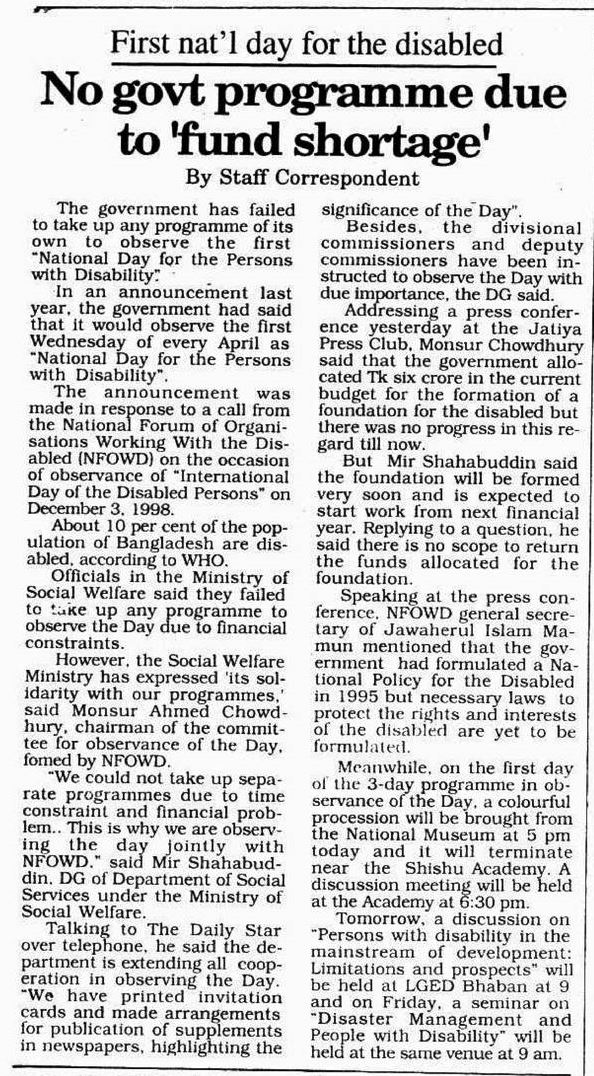 First nat'l day for the disabled

No govt programme due to 'fund shortage'

By Staff Correspondent

The government has failed to take up any programme of its own to observe the first "National Day for the Persons with Disability".

In an announcement last year, the government had said that it would observe the first Wednesday of every April as "National Day for the Persons with Disability".

The announcement was made in response to a call from the National Forum of Organisations Working With the Disabled (NFOWD) on the occasion of observance of "International Day of the Disabled Persons" on December 3, 1998.

About 10 per cent of the population of Bangladesh are disabled, according to WHO.

Officials in the Ministry of Social Welfare said they failed to take up any programme to observe the Day due to financial constraints.

However, the Social Welfare Ministry has expressed 'its solidarity with our programmes,' said Monsur Ahmed Chowdhury, chairman of the committee for observance of the Day, fomed by NFOWD.

"We could not take up separate programmes due to time constraint and financial problem.. This is why we are observing the day jointly with NFOWD." said Mir Shahabuddin, DG of Department of Social Services under the Ministry of Social Welfare.

Talking to The Daily Star over telephone, he said the department is extending all cooperation in observing the Day. "We have printed invitation cards and made arrangements for publication of supplements in newspapers, highlighting the significance of the Day".

Besides, the divisional commissioners and deputy commissioners have been instructed to observe the Day with due importance, the DG said.

Addressing a press conference yesterday at the Jatiya Press Club, Monsur Chowdhury said that the government allocated Tk six crore in the current budget for the formation of a foundation for the disabled but there was no progress in this regard till now.

But Mir Shahabuddin said the foundation will be formed very soon and is expected to start work from next financial year. Replying to a question, he said there is no scope to return the funds allocated for the foundation.

Speaking at the press conference, NFOWD general secretary of Jawaherul Islam Mamun mentioned that the government had formulated a National Policy for the Disabled in 1995 but necessary laws to protect the rights and interests of the disabled are yet to be formulated.

Meanwhile, on the first day of the 3-day programme in observance of the Day, a colourful procession will be brought from the National Museum at 5 pm today and it will terminate near the Shishu Academy. A discussion meeting will be held at the Academy at 6:30 pm.

Tomorrow, a discussion on "Persons with disability in the mainstream of development: Limitations and prospects" will be held at LGED Bhaban at 9 and on Friday, a seminar on "Disaster Management and People with Disability" will be held at the same venue at 9 am.